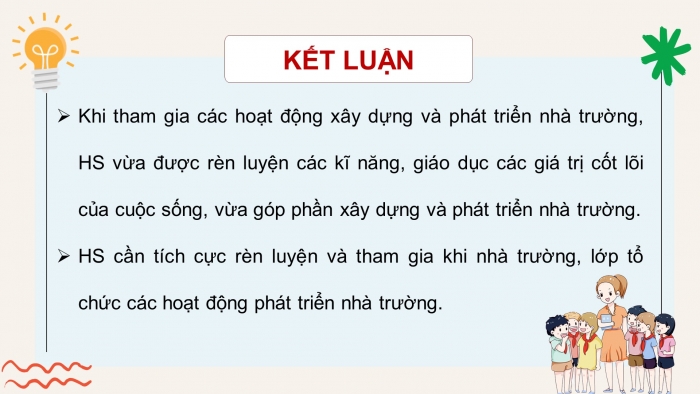 KẾT LUẬN

➢ Khi tham gia các hoạt động xây dựng và phát triển nhà trường, HS vừa được rèn luyện các kĩ năng, giáo dục các giá trị cốt lõi của cuộc sống, vừa góp phần xây dựng và phát triển nhà trường.

➢ HS cần tích cực rèn luyện và tham gia khi nhà trường, lớp tổ chức các hoạt động phát triển nhà trường.